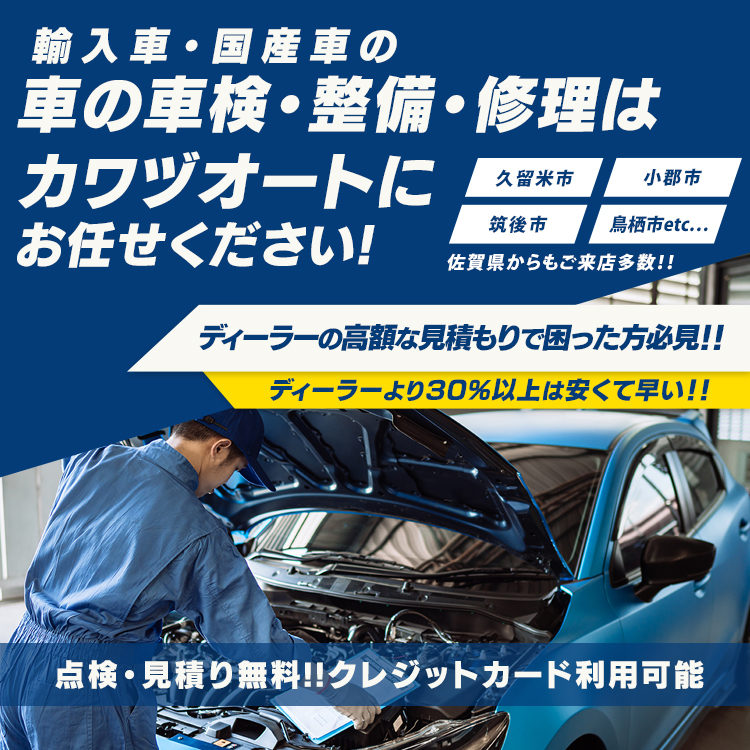 輸入車・国産車の
車の車検・整備・修理は
カワヅオートに
お任せください!

久留米市
小郡市
筑後市
鳥栖市etc...
佐賀県からもご来店多数!!

ディーラーの高額な見積もりで困った方必見!!

ディーラーより30%以上は安くて早い!!

点検・見積り無料!!クレジットカード利用可能